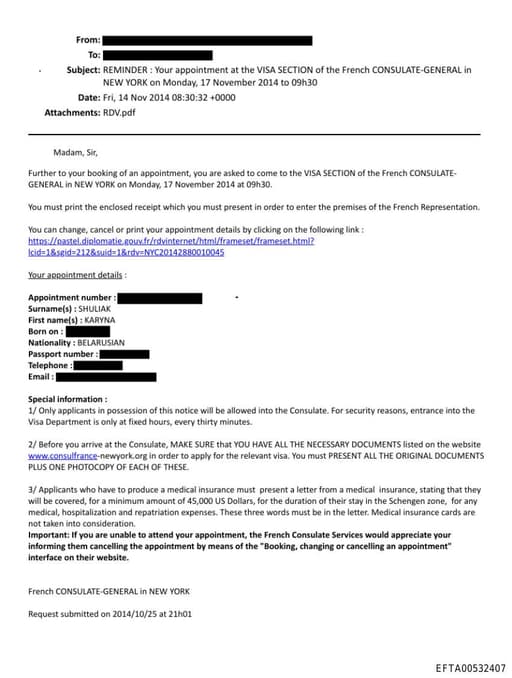 From:
To:
Subject: REMINDER : Your appointment at the VISA SECTION of the French CONSULATE-GENERAL in NEW YORK on Monday, 17 November 2014 to 09h30
Date: Fri, 14 Nov 2014 08:30:32 +0000
Attachments: RDV.pdf

Madam, Sir,

Further to your booking of an appointment, you are asked to come to the VISA SECTION of the French CONSULATE-GENERAL in NEW YORK on Monday, 17 November 2014 at 09h30.

You must print the enclosed receipt which you must present in order to enter the premises of the French Representation.

You can change, cancel or print your appointment details by clicking on the following link : https://pastel.diplomatie.gouv.fr/rdvinternet/html/frameset/frameset.html?lcid=1&sgid=212&suid=1&rdv=NYC20142880010045

Your appointment details :

Appointment number :
Surname(s) : SHULIAK
First name(s) : KARYNA
Born on :
Nationality : BELARUSIAN
Passport number :
Telephone :
Email :

Special information :
1/ Only applicants in possession of this notice will be allowed into the Consulate. For security reasons, entrance into the Visa Department is only at fixed hours, every thirty minutes.

2/ Before you arrive at the Consulate, MAKE SURE that YOU HAVE ALL THE NECESSARY DOCUMENTS listed on the website www.consulfrance-newyork.org in order to apply for the relevant visa. You must PRESENT ALL THE ORIGINAL DOCUMENTS PLUS ONE PHOTOCOPY OF EACH OF THESE.

3/ Applicants who have to produce a medical insurance must present a letter from a medical insurance, stating that they will be covered, for a minimum amount of 45,000 US Dollars, for the duration of their stay in the Schengen zone, for any medical, hospitalization and repatriation expenses. These three words must be in the letter. Medical insurance cards are not taken into consideration.
Important: If you are unable to attend your appointment, the French Consulate Services would appreciate your informing them cancelling the appointment by means of the "Booking, changing or cancelling an appointment" interface on their website.

French CONSULATE-GENERAL in NEW YORK

Request submitted on 2014/10/25 at 21h01

EFTA00532407